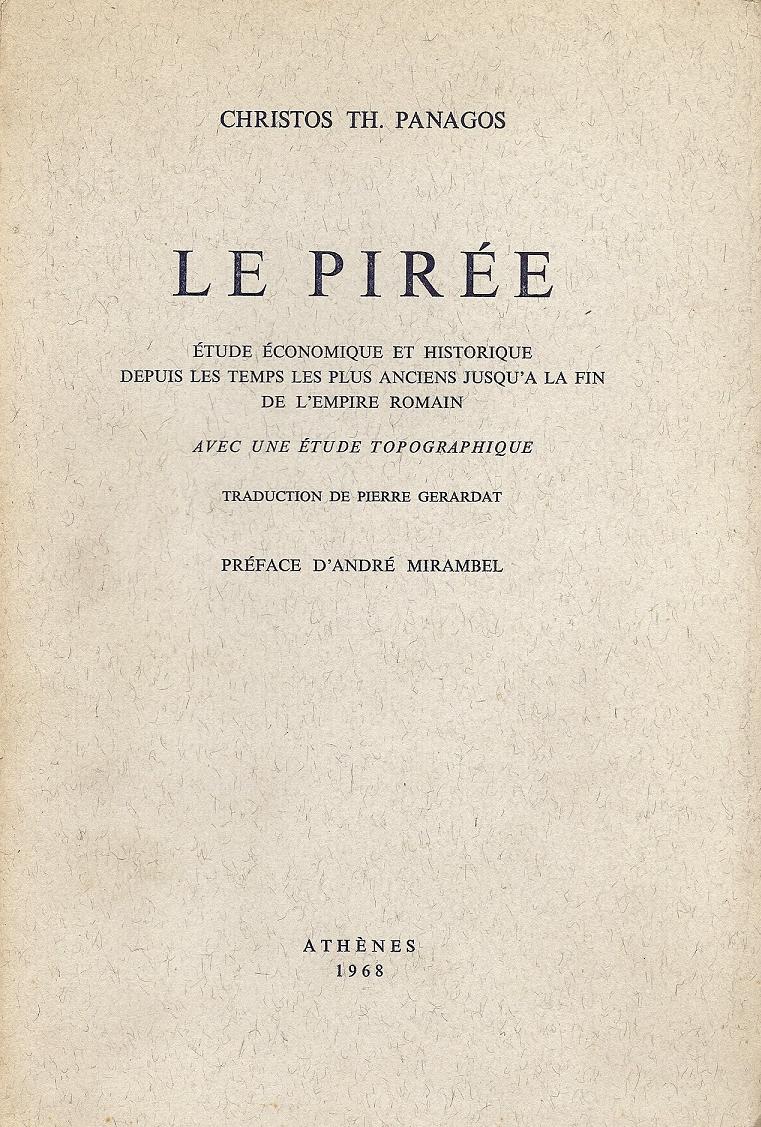 CHRISTOS TH. PANAGOS

LE PIRÉE

ÉTUDE ÉCONOMIQUE ET HISTORIQUE DEPUIS LES TEMPS LES PLUS ANCIENS JUSQU'A LA FIN DE L'EMPIRE ROMAIN

AVEC UNE ÉTUDE TOPOGRAPHIQUE

TRADUCTION DE PIERRE GERARDAT

PRÉFACE D'ANDRÉ MIRAMBEL

ATHÈNES
1968